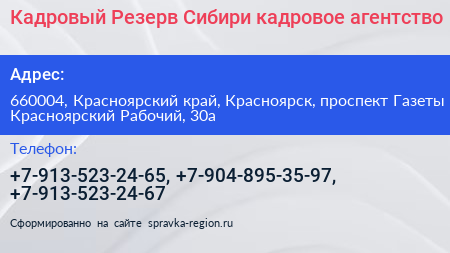 Кадровый Резерв Сибири кадровое агентство

Адрес:

660004, Красноярский край, Красноярск, проспект Газеты Красноярский Рабочий, 30а

Телефон:

+7-913-523-24-65, +7-904-895-35-97, +7-913-523-24-67

Сформированно на сайте spravka-region.ru